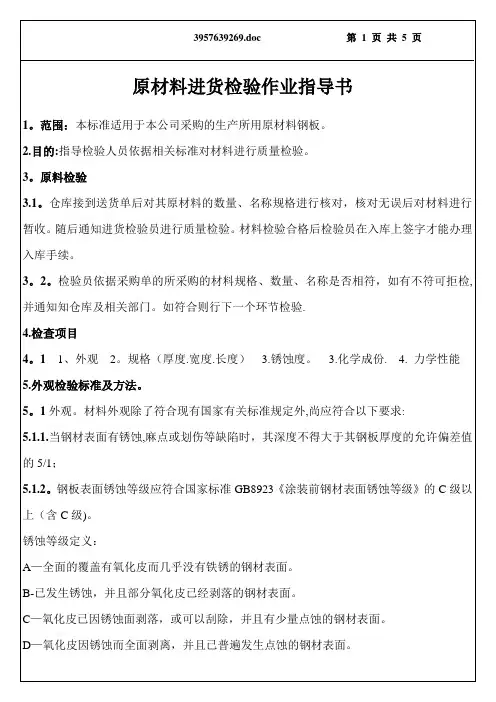 3957639269.doc 第 1 页 共 5 页

原材料进货检验作业指导书

1。范围：本标准适用于本公司采购的生产所用原材料钢板。

2.目的:指导检验人员依据相关标准对材料进行质量检验。

3。原料检验

3.1。仓库接到送货单后对其原材料的数量、名称规格进行核对，核对无误后对材料进行暂收。随后通知进货检验员进行质量检验。材料检验合格后检验员在入库上签字才能办理入库手续。

3。2。检验员依据采购单的所采购的材料规格、数量、名称是否相符，如有不符可拒检,并通知知仓库及相关部门。如符合则行下一个环节检验.

4.检查项目

4。1 1、外观 2。规格（厚度.宽度.长度） 3.锈蚀度。 3.化学成份. 4. 力学性能

5.外观检验标准及方法。

5。1 外观。材料外观除了符合现有国家有关标准规定外,尚应符合以下要求:

5.1.1.当钢材表面有锈蚀,麻点或划伤等缺陷时，其深度不得大于其钢板厚度的允许偏差值的 5/1;

5.1.2。钢板表面锈蚀等级应符合国家标准 GB8923《涂装前钢材表面锈蚀等级》的 C 级以上（含 C 级)。

锈蚀等级定义：

A—全面的覆盖有氧化皮而几乎没有铁锈的钢材表面。

B-已发生锈蚀，并且部分氧化皮已经剥落的钢材表面。

C—氧化皮已因锈蚀面剥落，或可以刮除，并且有少量点蚀的钢材表面。

D—氧化皮因锈蚀而全面剥离，并且已普遍发生点蚀的钢材表面。